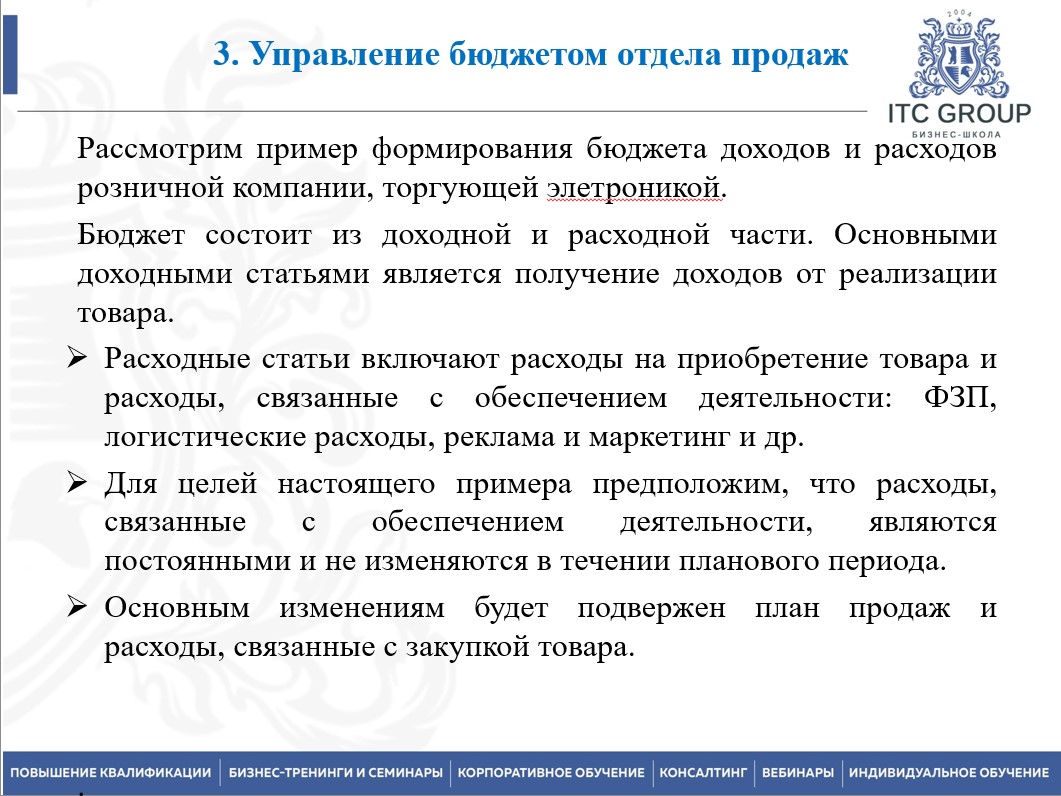 3. Управление бюджетом отдела продаж

2004

ITC GROUP
БИЗНЕС-ШКОЛА

Рассмотрим пример формирования бюджета доходов и расходов розничной компании, торгующей элетроникой.

Бюджет состоит из доходной и расходной части. Основными доходными статьями является получение доходов от реализации товара.

➢ Расходные статьи включают расходы на приобретение товара и расходы, связанные с обеспечением деятельности: ФЗП, логистические расходы, реклама и маркетинг и др.

➢ Для целей настоящего примера предположим, что расходы, связанные с обеспечением деятельности, являются постоянными и не изменяются в течении планового периода.

➢ Основным изменениям будет подвержен план продаж и расходы, связанные с закупкой товара.

ПОВЫШЕНИЕ КВАЛИФИКАЦИИ | БИЗНЕС-ТРЕНИНГИ И СЕМИНАРЫ | КОРПОРАТИВНОЕ ОБУЧЕНИЕ | КОНСАЛТИНГ | ВЕБИНАРЫ | ИНДИВИДУАЛЬНОЕ ОБУЧЕНИЕ